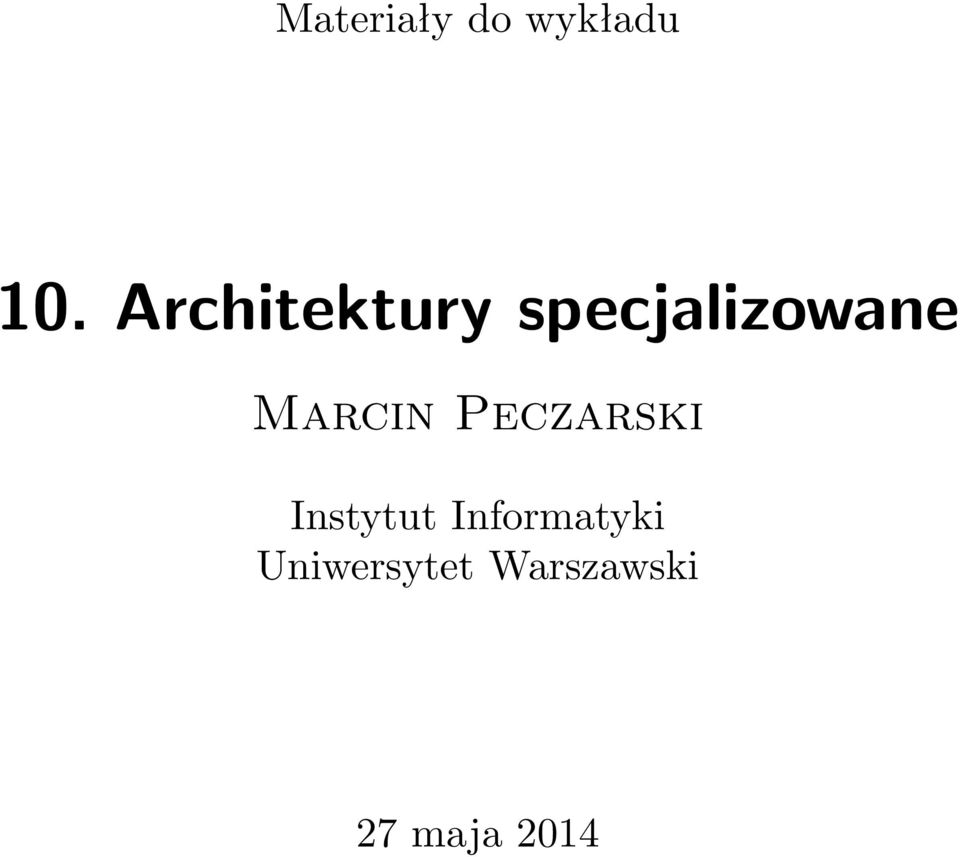 Materiały do wykładu

10. Architektury specjalizowane

Marcin Peczarski

Instytut Informatyki
Uniwersytet Warszawski

27 maja 2014